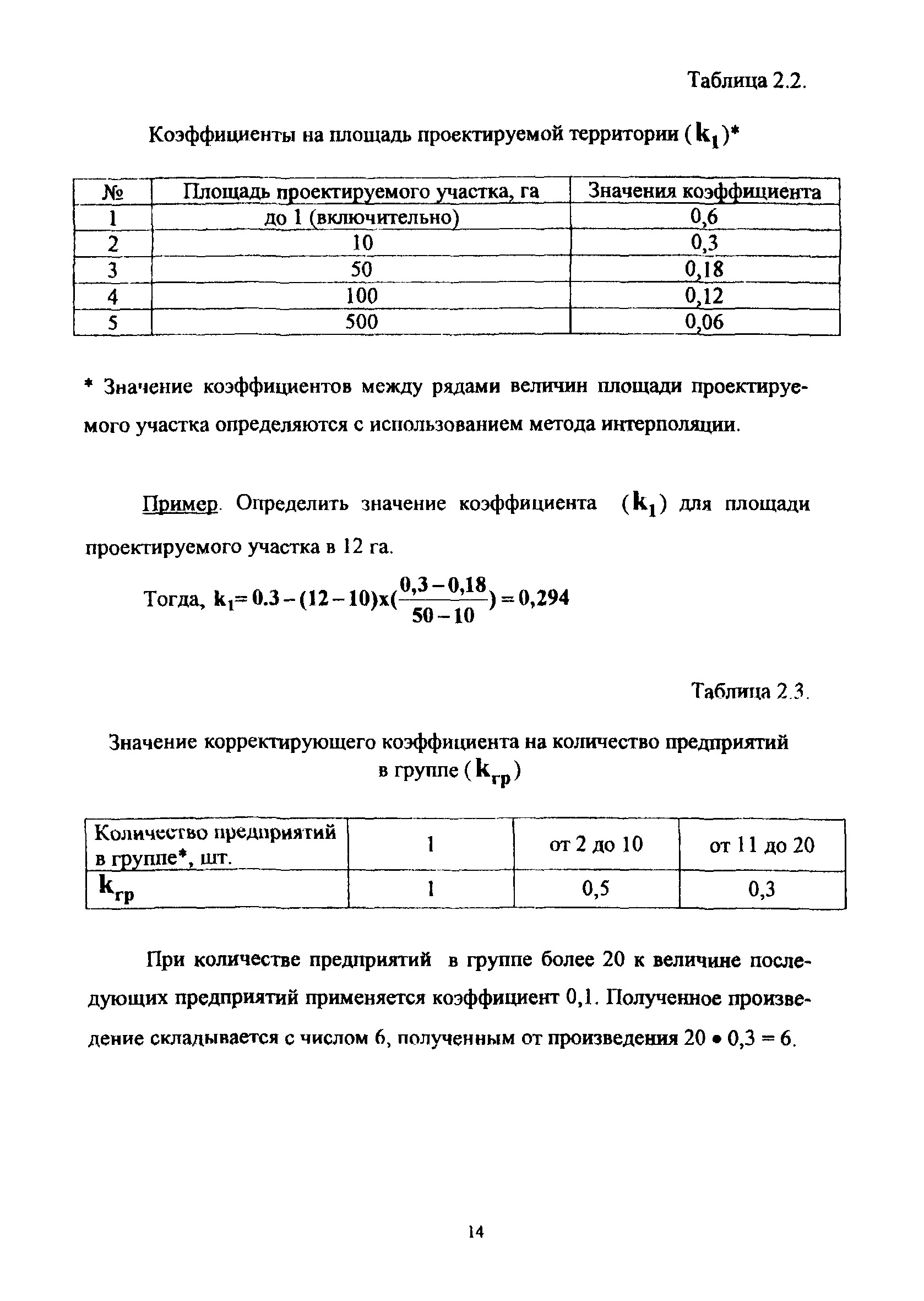 Таблица 2.2.

Коэффициенты на площадь проектируемой территории ($k_1$)*

| № | Площадь проектируемого участка, га | Значения коэффициента |
|---|---|---|
| 1 | до 1 (включительно) | 0,6 |
| 2 | 10 | 0,3 |
| 3 | 50 | 0,18 |
| 4 | 100 | 0,12 |
| 5 | 500 | 0,06 |

* Значение коэффициентов между рядами величин площади проектируемого участка определяются с использованием метода интерполяции.

Пример. Определить значение коэффициента ($k_1$) для площади проектируемого участка в 12 га.

Тогда, $k_1 = 0.3 - (12 - 10)x(\frac{0,3 - 0,18}{50 - 10}) = 0,294$

Таблица 2.3.

Значение корректирующего коэффициента на количество предприятий в группе ($k_{гр}$)

| Количество предприятий в группе*, шт. | 1 | от 2 до 10 | от 11 до 20 |
|---|---|---|---|
| $k_{гр}$ | 1 | 0,5 | 0,3 |

При количестве предприятий в группе более 20 к величине последующих предприятий применяется коэффициент 0,1. Полученное произведение складывается с числом 6, полученным от произведения 20 • 0,3 = 6.

14